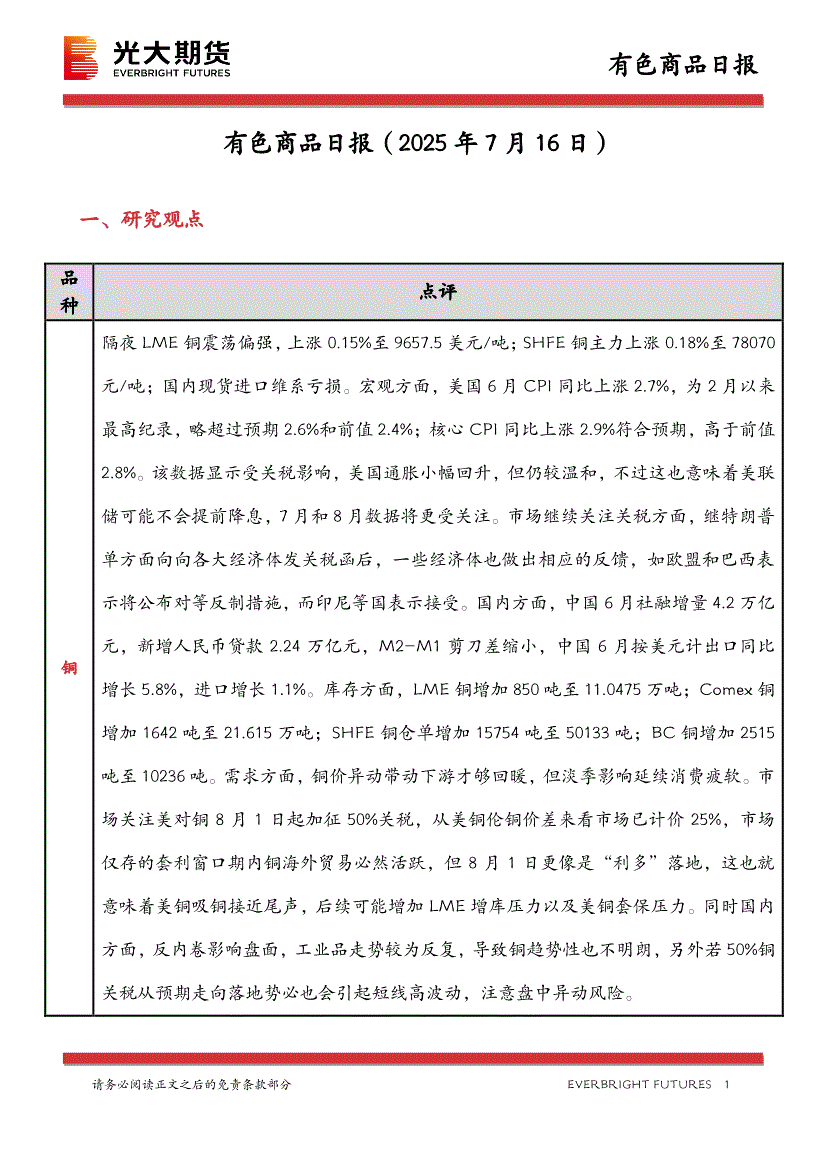 光大期货
EVERBRIGHT FUTURES

有色商品日报

有色商品日报（2025 年 7 月 16 日）

一、研究观点

| 品种 | 点评 |
|---|---|
| 铜 | 隔夜 LME 铜震荡偏强，上涨 0.15%至 9657.5 美元/吨；SHFE 铜主力上涨 0.18%至 78070 元/吨；国内现货进口维系亏损。宏观方面，美国 6 月 CPI 同比上涨 2.7%，为 2 月以来最高纪录，略超过预期 2.6%和前值 2.4%；核心 CPI 同比上涨 2.9%符合预期，高于前值 2.8%。该数据显示受关税影响，美国通胀小幅回升，但仍较温和，不过这也意味着美联储可能不会提前降息，7 月和 8 月数据将更受关注。市场继续关注关税方面，继特朗普单方面向向各大经济体发关税函后，一些经济体也做出相应的反馈，如欧盟和巴西表示将公布对等反制措施，而印尼等国表示接受。国内方面，中国 6 月社融增量 4.2 万亿元，新增人民币贷款 2.24 万亿元，M2-M1 剪刀差缩小，中国 6 月按美元计出口同比增长 5.8%，进口增长 1.1%。库存方面，LME 铜增加 850 吨至 11.0475 万吨；Comex 铜增加 1642 吨至 21.615 万吨；SHFE 铜仓单增加 15754 吨至 50133 吨；BC 铜增加 2515 吨至 10236 吨。需求方面，铜价异动带动下游才够回暖，但淡季影响延续消费疲软。市场关注美对铜 8 月 1 日起加征 50%关税，从美铜伦铜价差来看市场已计价 25%，市场仅存的套利窗口期内铜海外贸易必然活跃，但 8 月 1 日更像是“利多”落地，这也就意味着美铜吸铜接近尾声，后续可能增加 LME 增库压力以及美铜套保压力。同时国内方面，反内卷影响盘面，工业品走势较为反复，导致铜趋势性也不明朗，另外若 50%铜关税从预期走向落地势必也会引起短线高波动，注意盘中异动风险。 |

请务必阅读正文之后的免责条款部分

EVERBRIGHT FUTURES 1